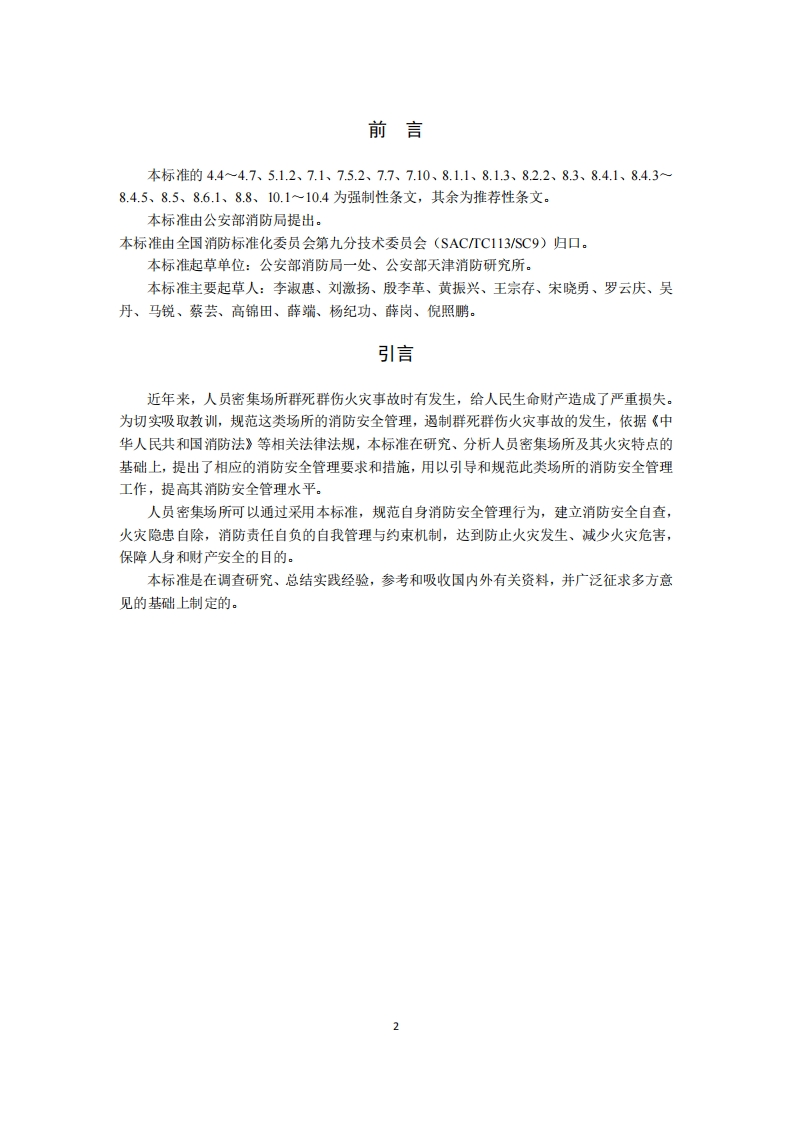 前 言

本标准的 4.4～4.7、5.1.2、7.1、7.5.2、7.7、7.10、8.1.1、8.1.3、8.2.2、8.3、8.4.1、8.4.3～8.4.5、8.5、8.6.1、8.8、10.1～10.4 为强制性条文，其余为推荐性条文。

本标准由公安部消防局提出。

本标准由全国消防标准化委员会第九分技术委员会（SAC/TC113/SC9）归口。

本标准起草单位：公安部消防局一处、公安部天津消防研究所。

本标准主要起草人：李淑惠、刘激扬、殷李革、黄振兴、王宗存、宋晓勇、罗云庆、吴丹、马锐、蔡芸、高锦田、薛端、杨纪功、薛岗、倪照鹏。

引言

近年来，人员密集场所群死群伤火灾事故时有发生，给人民生命财产造成了严重损失。为切实吸取教训，规范这类场所的消防安全管理，遏制群死群伤火灾事故的发生，依据《中华人民共和国消防法》等相关法律法规，本标准在研究、分析人员密集场所及其火灾特点的基础上，提出了相应的消防安全管理要求和措施，用以引导和规范此类场所的消防安全管理工作，提高其消防安全管理水平。

人员密集场所可以通过采用本标准，规范自身消防安全管理行为，建立消防安全自查，火灾隐患自除，消防责任自负的自我管理与约束机制，达到防止火灾发生、减少火灾危害，保障人身和财产安全的目的。

本标准是在调查研究、总结实践经验，参考和吸收国内外有关资料，并广泛征求多方意见的基础上制定的。

2